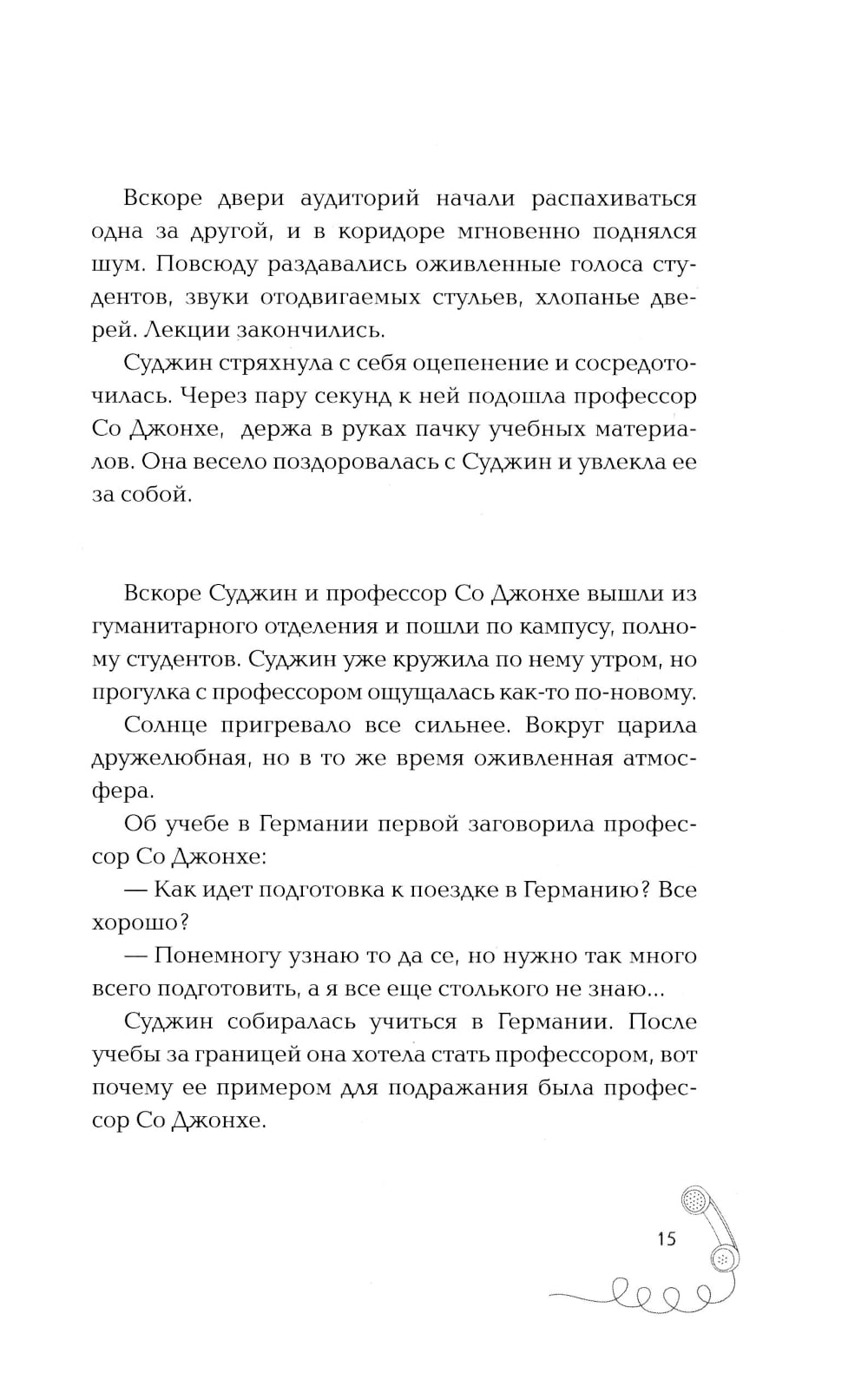 Вскоре двери аудиторий начали распахиваться одна за другой, и в коридоре мгновенно поднялся шум. Повсюду раздавались оживленные голоса студентов, звуки отодвигаемых стульев, хлопанье дверей. Лекции закончились.

Суджин стряхнула с себя оцепенение и сосредоточилась. Через пару секунд к ней подошла профессор Со Джонхе, держа в руках пачку учебных материалов. Она весело поздоровалась с Суджин и увлекла ее за собой.

Вскоре Суджин и профессор Со Джонхе вышли из гуманитарного отделения и пошли по кампусу, полному студентов. Суджин уже кружила по нему утром, но прогулка с профессором ощущалась как-то по-новому.

Солнце пригревало все сильнее. Вокруг царила дружелюбная, но в то же время оживленная атмосфера.

Об учебе в Германии первой заговорила профессор Со Джонхе:

— Как идет подготовка к поездке в Германию? Все хорошо?

— Понемногу узнаю то да се, но нужно так много всего подготовить, а я все еще столького не знаю...

Суджин собиралась учиться в Германии. После учебы за границей она хотела стать профессором, вот почему ее примером для подражания была профессор Со Джонхе.

15